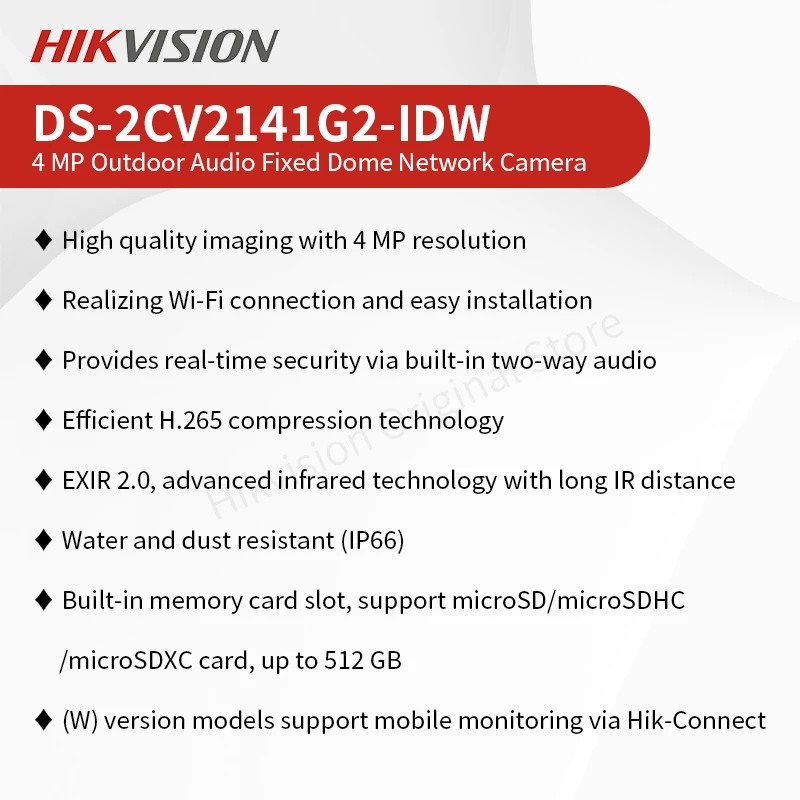 HIKVISION

DS-2CV2141G2-IDW
4 MP Outdoor Audio Fixed Dome Network Camera

♦ High quality imaging with 4 MP resolution

♦ Realizing Wi-Fi connection and easy installation

♦ Provides real-time security via built-in two-way audio

♦ Efficient H.265 compression technology

♦ EXIR 2.0, advanced infrared technology with long IR distance

♦ Water and dust resistant (IP66)

♦ Built-in memory card slot, support microSD/microSDHC /microSDXC card, up to 512 GB

♦ (W) version models support mobile monitoring via Hik-Connect

Hikvision Original Store